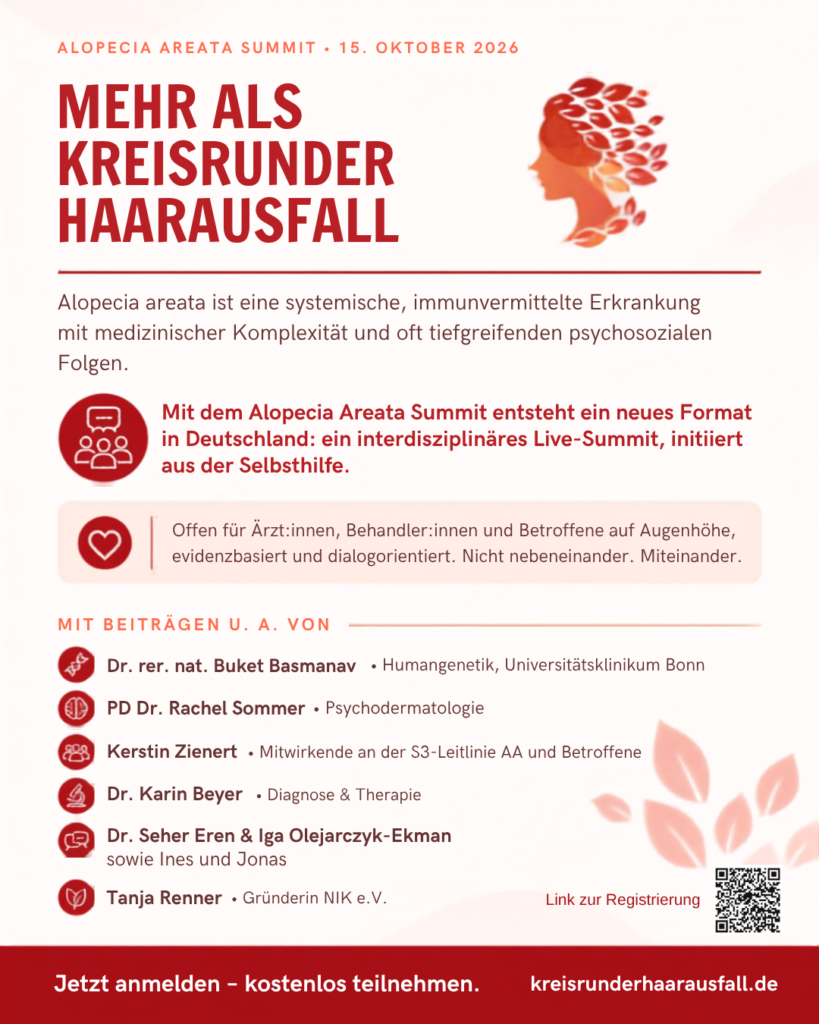 ALOPECIA AREATA SUMMIT • 15. OKTOBER 2026

MEHR ALS KREISRUNDER HAARAUSFALL

Alopecia areata ist eine systemische, immunvermittelte Erkrankung mit medizinischer Komplexität und oft tiefgreifenden psychosozialen Folgen.

Mit dem Alopecia Areata Summit entsteht ein neues Format in Deutschland: ein interdisziplinäres Live-Summit, initiiert aus der Selbsthilfe.

Offen für Ärzt:innen, Behandler:innen und Betroffene auf Augenhöhe, evidenzbasiert und dialogorientiert. Nicht nebeneinander. Miteinander.

MIT BEITRÄGEN U. A. VON

Dr. rer. nat. Buket Basmanav • Humangenetik, Universitätsklinikum Bonn

PD Dr. Rachel Sommer • Psychodermatologie

Kerstin Zienert • Mitwirkende an der S3-Leitlinie AA und Betroffene

Dr. Karin Beyer • Diagnose & Therapie

Dr. Seher Eren & Iga Olejarczyk-Ekman sowie Ines und Jonas

Tanja Renner • Gründerin NIK e.V.

Link zur Registrierung

Jetzt anmelden – kostenlos teilnehmen.

kreisrunderhaarausfall.de